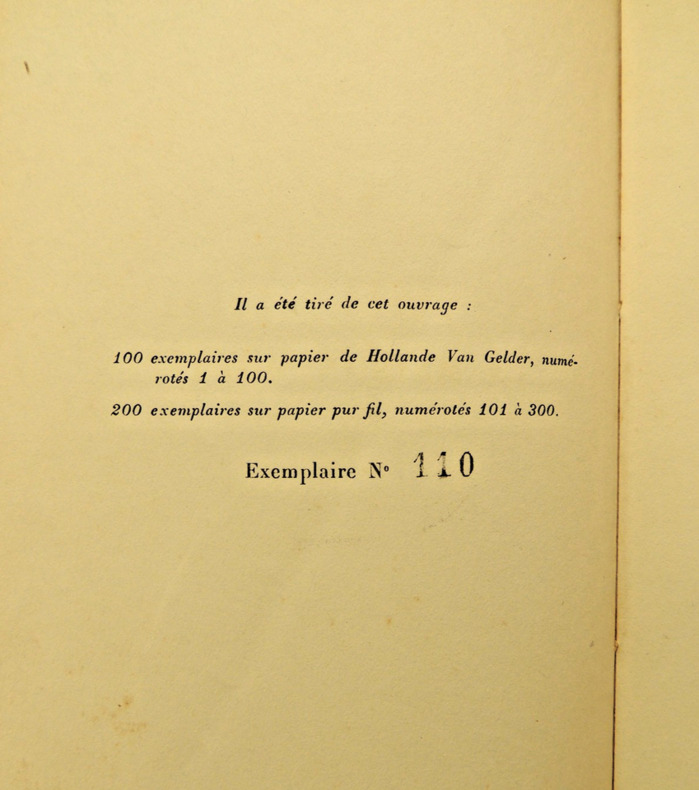 Il a été tiré de cet ouvrage :

100 exemplaires sur papier de Hollande Van Gelder, numérotés 1 à 100.

200 exemplaires sur papier pur fil, numérotés 101 à 300.

Exemplaire N° 110